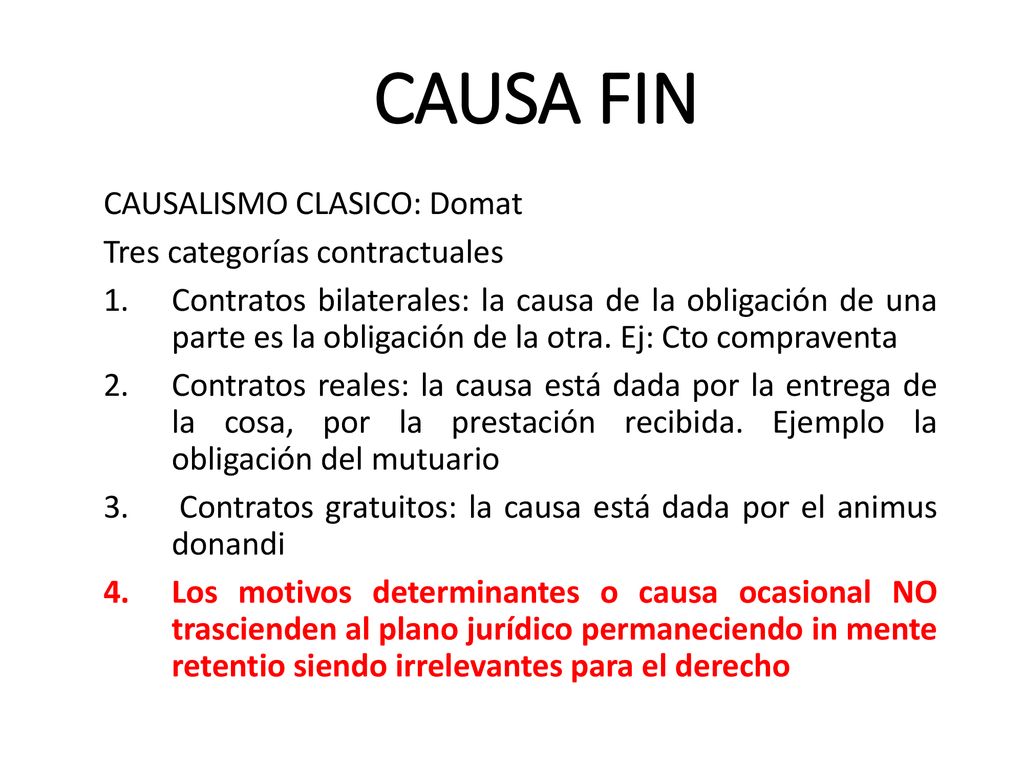 CAUSA FIN

CAUSALISMO CLASICO: Domat

Tres categorías contractuales

1. Contratos bilaterales: la causa de la obligación de una parte es la obligación de la otra. Ej: Cto compraventa
2. Contratos reales: la causa está dada por la entrega de la cosa, por la prestación recibida. Ejemplo la obligación del mutuario
3. Contratos gratuitos: la causa está dada por el animus donandi
4. Los motivos determinantes o causa ocasional NO trascienden al plano jurídico permaneciendo in mente retentio siendo irrelevantes para el derecho